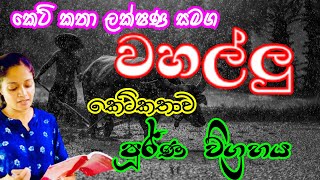 කෙටි කතා ලක්ෂණ සමග

වහල්ලු

කෙටිකතාව

පූර්ණ විග්‍රහය